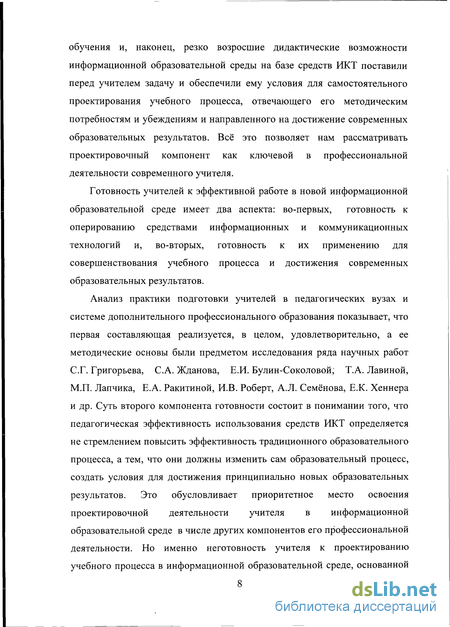 обучения и, наконец, резко возросшие дидактические возможности информационной образовательной среды на базе средств ИКТ поставили перед учителем задачу и обеспечили ему условия для самостоятельного проектирования учебного процесса, отвечающего его методическим потребностям и убеждениям и направленного на достижение современных образовательных результатов. Всё это позволяет нам рассматривать проектировочный компонент как ключевой в профессиональной деятельности современного учителя.

Готовность учителей к эффективной работе в новой информационной образовательной среде имеет два аспекта: во-первых, готовность к оперированию средствами информационных и коммуникационных технологий и, во-вторых, готовность к их применению для совершенствования учебного процесса и достижения современных образовательных результатов.

Анализ практики подготовки учителей в педагогических вузах и системе дополнительного профессионального образования показывает, что первая составляющая реализуется, в целом, удовлетворительно, а ее методические основы были предметом исследования ряда научных работ С.Г. Григорьева, С.А. Жданова, Е.И. Булин-Соколовой, Т.А. Лавиной, М.П. Лапчика, Е.А. Ракитиной, И.В. Роберт, А.Л. Семёнова, Е.К. Хеннера и др. Суть второго компонента готовности состоит в понимании того, что педагогическая эффективность использования средств ИКТ определяется не стремлением повысить эффективность традиционного образовательного процесса, а тем, что они должны изменить сам образовательный процесс, создать условия для достижения принципиально новых образовательных результатов. Это обусловливает приоритетное место освоения проектировочной деятельности учителя в информационной образовательной среде в числе других компонентов его профессиональной деятельности. Но именно неготовность учителя к проектированию учебного процесса в информационной образовательной среде, основанной

8

dsLib.net
библиотека диссертаций